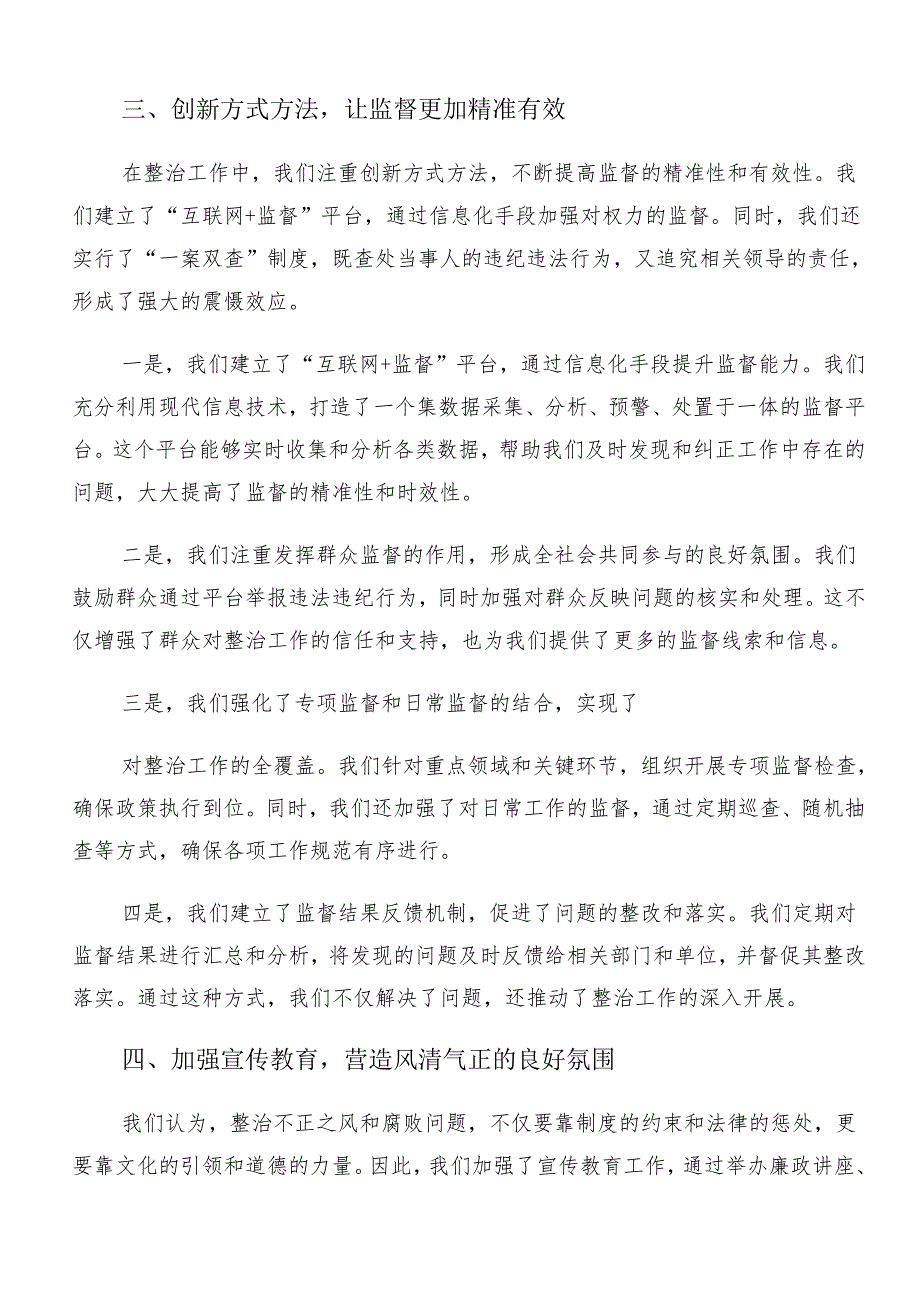 三、创新方式方法，让监督更加精准有效

在整治工作中，我们注重创新方式方法，不断提高监督的精准性和有效性。我们建立了“互联网+监督”平台，通过信息化手段加强对权力的监督。同时，我们还实行了“一案双查”制度，既查处当事人的违纪违法行为，又追究相关领导的责任，形成了强大的震慑效应。

一是，我们建立了“互联网+监督”平台，通过信息化手段提升监督能力。我们充分利用现代信息技术，打造了一个集数据采集、分析、预警、处置于一体的监督平台。这个平台能够实时收集和分析各类数据，帮助我们及时发现和纠正工作中存在的问题，大大提高了监督的精准性和时效性。

二是，我们注重发挥群众监督的作用，形成全社会共同参与的良好氛围。我们鼓励群众通过平台举报违法违纪行为，同时加强对群众反映问题的核实和处理。这不仅增强了群众对整治工作的信任和支持，也为我们提供了更多的监督线索和信息。

三是，我们强化了专项监督和日常监督的结合，实现了

对整治工作的全覆盖。我们针对重点领域和关键环节，组织开展专项监督检查，确保政策执行到位。同时，我们还加强了对日常工作的监督，通过定期巡查、随机抽查等方式，确保各项工作规范有序进行。

四是，我们建立了监督结果反馈机制，促进了问题的整改和落实。我们定期对监督结果进行汇总和分析，将发现的问题及时反馈给相关部门和单位，并督促其整改落实。通过这种方式，我们不仅解决了问题，还推动了整治工作的深入开展。

四、加强宣传教育，营造风清气正的良好氛围

我们认为，整治不正之风和腐败问题，不仅要靠制度的约束和法律的惩处，更要靠文化的引领和道德的力量。因此，我们加强了宣传教育工作，通过举办廉政讲座、